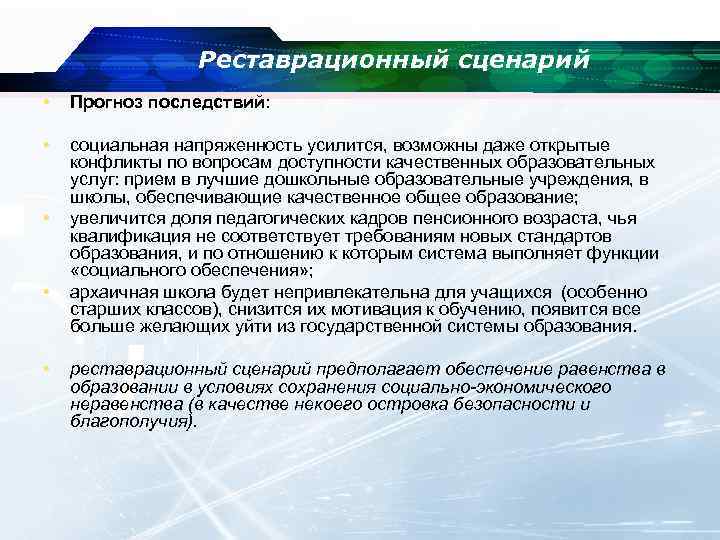 Реставрационный сценарий

• Прогноз последствий:

• социальная напряженность усилится, возможны даже открытые конфликты по вопросам доступности качественных образовательных услуг: прием в лучшие дошкольные образовательные учреждения, в школы, обеспечивающие качественное общее образование;

• увеличится доля педагогических кадров пенсионного возраста, чья квалификация не соответствует требованиям новых стандартов образования, и по отношению к которым система выполняет функции «социального обеспечения»;

• архаичная школа будет непривлекательна для учащихся (особенно старших классов), снизится их мотивация к обучению, появится все больше желающих уйти из государственной системы образования.

• реставрационный сценарий предполагает обеспечение равенства в образовании в условиях сохранения социально-экономического неравенства (в качестве некоего островка безопасности и благополучия).